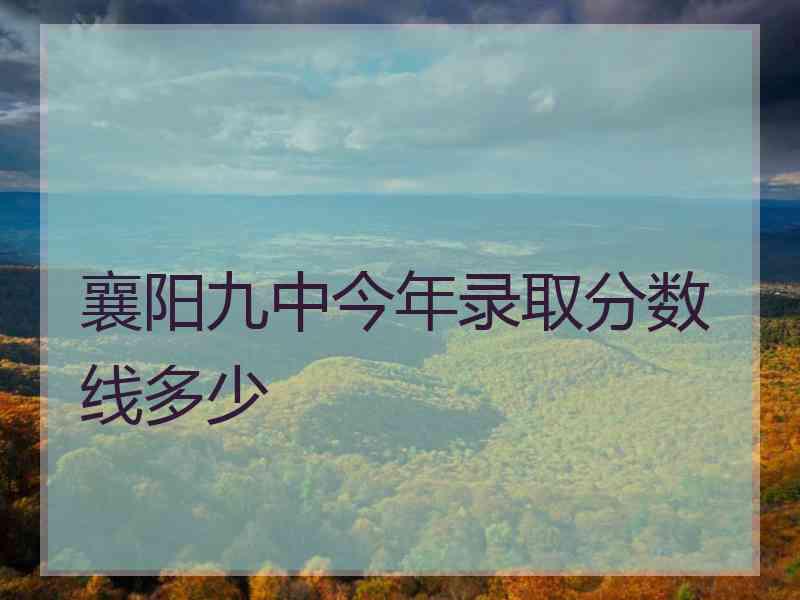 襄阳九中今年录取分数线多少